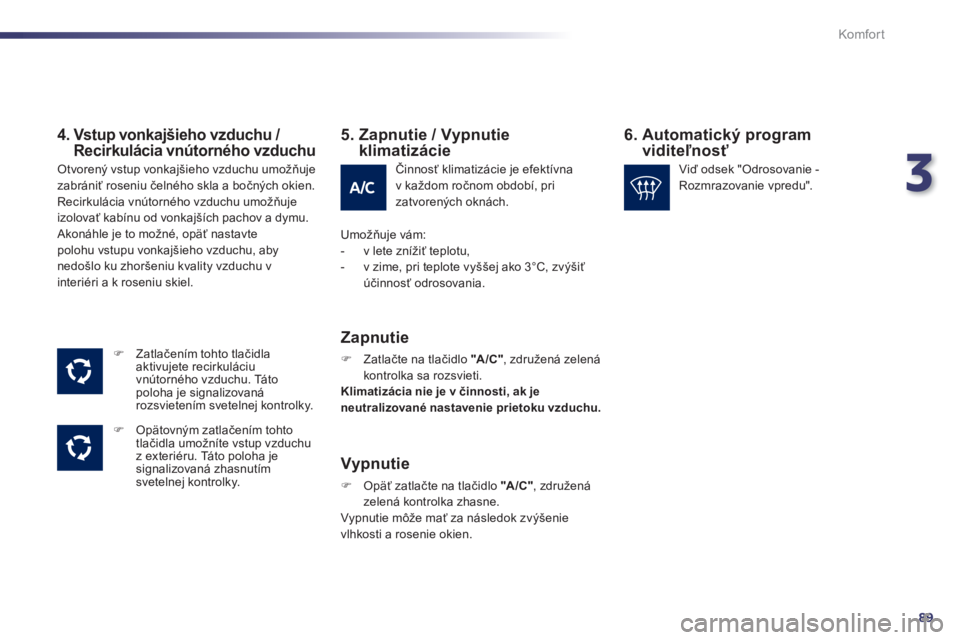 Komfort

3

4. Vstup vonkajšieho vzduchu / Recirkulácia vnútorného vzduchu

Otvorený vstup vonkajšieho vzduchu umožňuje zabrániť roseniu čelného skla a bočných okien. Recirkulácia vnútorného vzduchu umožňuje izolovať kabínu od vonkajších pachov a dymu. Akonáhle je to možné, opäť nastavte polohu vstupu vonkajšieho vzduchu, aby nedošlo ku zhoršeniu kvality vzduchu v interiéri a k roseniu skiel.

Zatlačením tohto tlačidla aktivujete recirkuláciu vnútorného vzduchu. Táto poloha je signalizovaná rozsvietením svetelnej kontrolky.

Opätovným zatlačením tohto tlačidla umožníte vstup vzduchu z exteriéru. Táto poloha je signalizovaná zhasnutím svetelnej kontrolky.

5. Zapnutie / Vypnutie klimatizácie

A/C

Činnosť klimatizácie je efektívna v každom ročnom období, pri zatvorených oknách.

Umožňuje vám:
- v lete znížiť teplotu,
- v zime, pri teplote vyššej ako 3°C, zvýšiť účinnosť odrosovania.

Zapnutie

Zatlačte na tlačidlo "A/C", združená zelená kontrolka sa rozsvieti.
Klimatizácia nie je v činnosti, ak je neutralizované nastavenie prietoku vzduchu.

Vypnutie

Opäť zatlačte na tlačidlo "A/C", združená zelená kontrolka zhasne.
Vypnutie môže mať za následok zvýšenie vlhkosti a rosenie okien.

6. Automatický program viditeľnosť

Viď odsek "Odrosovanie - Rozmrazovanie vpredu".

89

carmanualsonline.info